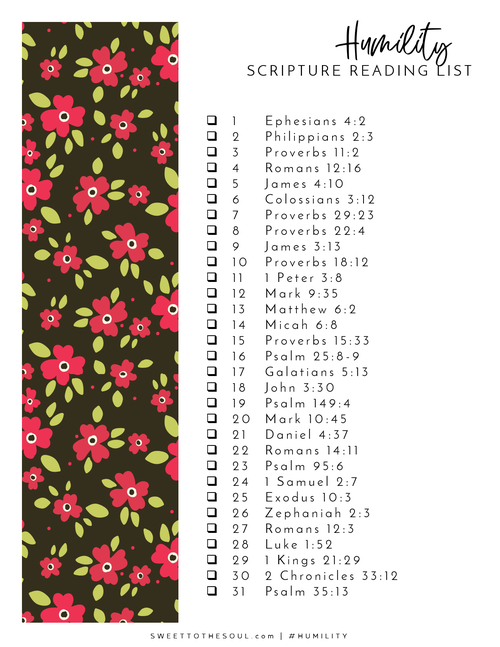 Humility
SCRIPTURE READING LIST

☐ 1 Ephesians 4:2
☐ 2 Philippians 2:3
☐ 3 Proverbs 11:2
☐ 4 Romans 12:16
☐ 5 James 4:10
☐ 6 Colossians 3:12
☐ 7 Proverbs 29:23
☐ 8 Proverbs 22:4
☐ 9 James 3:13
☐ 10 Proverbs 18:12
☐ 11 1 Peter 3:8
☐ 12 Mark 9:35
☐ 13 Matthew 6:2
☐ 14 Micah 6:8
☐ 15 Proverbs 15:33
☐ 16 Psalm 25:8-9
☐ 17 Galatians 5:13
☐ 18 John 3:30
☐ 19 Psalm 149:4
☐ 20 Mark 10:45
☐ 21 Daniel 4:37
☐ 22 Romans 14:11
☐ 23 Psalm 95:6
☐ 24 1 Samuel 2:7
☐ 25 Exodus 10:3
☐ 26 Zephaniah 2:3
☐ 27 Romans 12:3
☐ 28 Luke 1:52
☐ 29 1 Kings 21:29
☐ 30 2 Chronicles 33:12
☐ 31 Psalm 35:13

SWEETTOTHESOUL.com | #HUMILITY